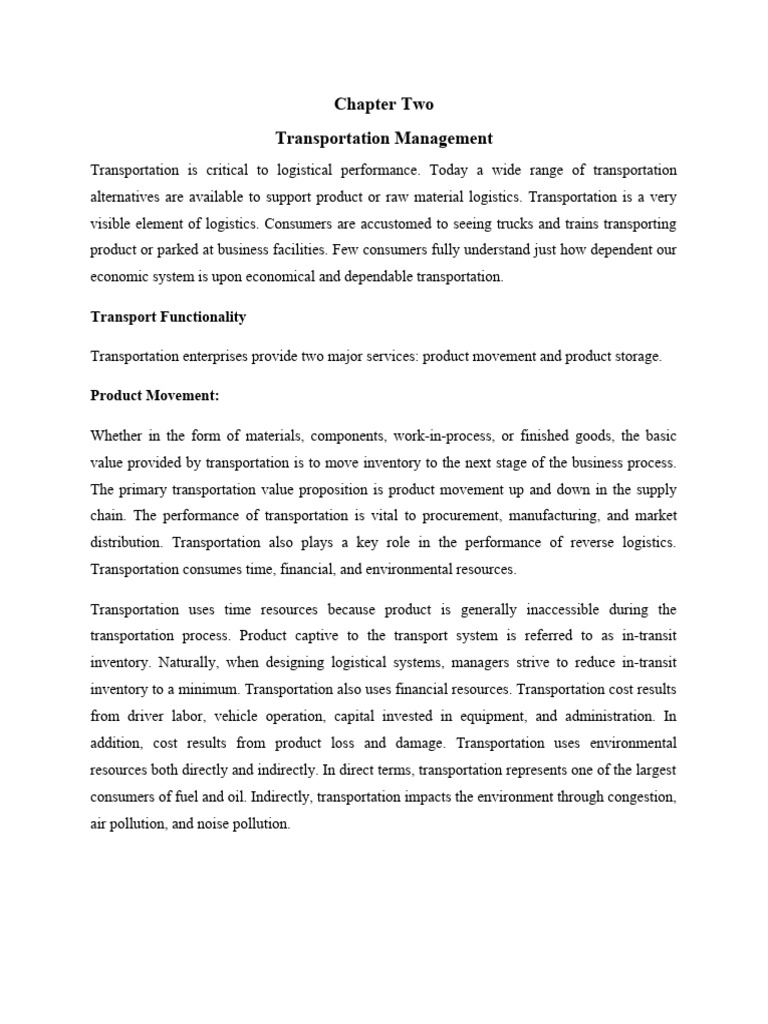 Chapter Two

Transportation Management

Transportation is critical to logistical performance. Today a wide range of transportation alternatives are available to support product or raw material logistics. Transportation is a very visible element of logistics. Consumers are accustomed to seeing trucks and trains transporting product or parked at business facilities. Few consumers fully understand just how dependent our economic system is upon economical and dependable transportation.

Transport Functionality

Transportation enterprises provide two major services: product movement and product storage.

Product Movement:

Whether in the form of materials, components, work-in-process, or finished goods, the basic value provided by transportation is to move inventory to the next stage of the business process. The primary transportation value proposition is product movement up and down in the supply chain. The performance of transportation is vital to procurement, manufacturing, and market distribution. Transportation also plays a key role in the performance of reverse logistics. Transportation consumes time, financial, and environmental resources.

Transportation uses time resources because product is generally inaccessible during the transportation process. Product captive to the transport system is referred to as in-transit inventory. Naturally, when designing logistical systems, managers strive to reduce in-transit inventory to a minimum. Transportation also uses financial resources. Transportation cost results from driver labor, vehicle operation, capital invested in equipment, and administration. In addition, cost results from product loss and damage. Transportation uses environmental resources both directly and indirectly. In direct terms, transportation represents one of the largest consumers of fuel and oil. Indirectly, transportation impacts the environment through congestion, air pollution, and noise pollution.